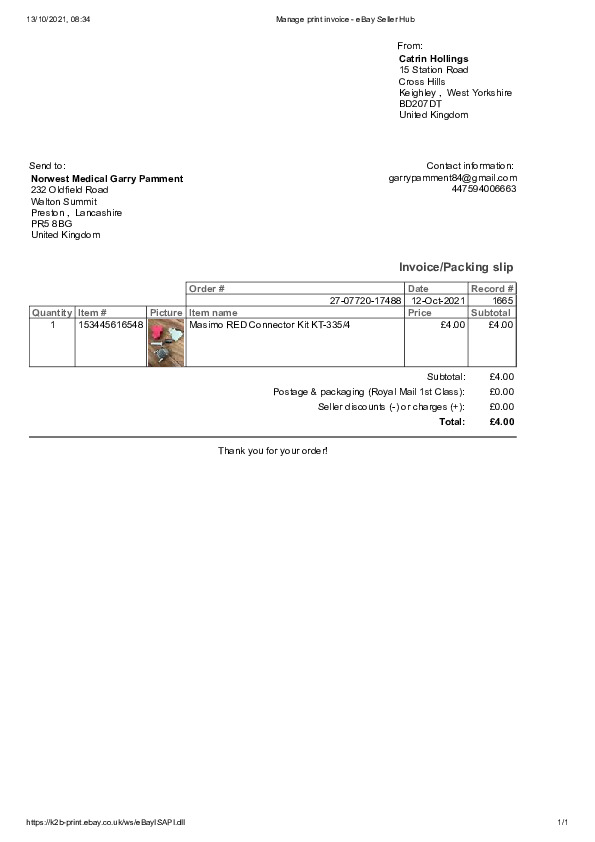 13/10/2021, 08:34 Manage print invoice - eBay Seller Hub

From:
Catrin Hollings
15 Station Road
Cross Hills
Keighley , West Yorkshire
BD207DT
United Kingdom

Send to:
Norwest Medical Garry Pamment
232 Oldfield Road
Walton Summit
Preston , Lancashire
PR5 8BG
United Kingdom

Contact information:
garrypamment84@gmail.com
447594006663

Invoice/Packing slip

| | | | Order # | Date | Record # |
|---|---|---|---|---|---|
| | | | 27-07720-17488 | 12-Oct-2021 | 1665 |
| Quantity | Item # | Picture | Item name | Price | Subtotal |
| 1 | 153445616548 | | Masimo RED Connector Kit KT-335/4 | £4.00 | £4.00 |

Subtotal: £4.00
Postage & packaging (Royal Mail 1st Class): £0.00
Seller discounts (-) or charges (+): £0.00
Total: £4.00

Thank you for your order!

https://k2b-print.ebay.co.uk/ws/eBayISAPI.dll 1/1